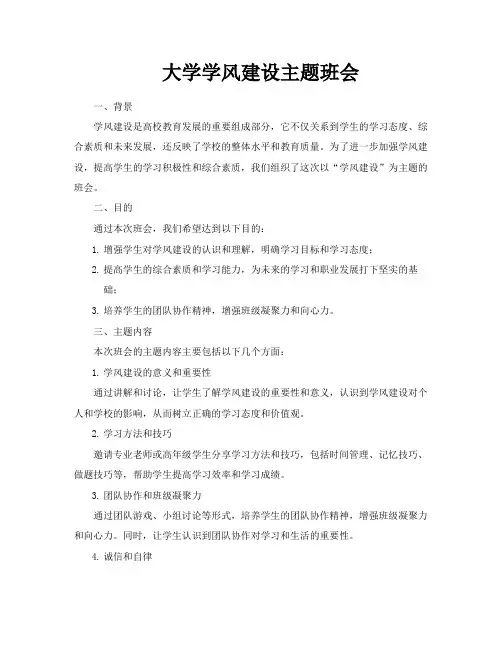 大学学风建设主题班会

一、背景

学风建设是高校教育发展的重要组成部分，它不仅关系到学生的学习态度、综合素质和未来发展，还反映了学校的整体水平和教育质量。为了进一步加强学风建设，提高学生的学习积极性和综合素质，我们组织了这次以“学风建设”为主题的班会。

二、目的

通过本次班会，我们希望达到以下目的：

1. 增强学生对学风建设的认识和理解，明确学习目标和学习态度；

2. 提高学生的综合素质和学习能力，为未来的学习和职业发展打下坚实的基础；

3. 培养学生的团队协作精神，增强班级凝聚力和向心力。

三、主题内容

本次班会的主题内容主要包括以下几个方面：

1. 学风建设的意义和重要性

通过讲解和讨论，让学生了解学风建设的重要性和意义，认识到学风建设对个人和学校的影响，从而树立正确的学习态度和价值观。

2. 学习方法和技巧

邀请专业老师或高年级学生分享学习方法和技巧，包括时间管理、记忆技巧、做题技巧等，帮助学生提高学习效率和学习成绩。

3. 团队协作和班级凝聚力

通过团队游戏、小组讨论等形式，培养学生的团队协作精神，增强班级凝聚力和向心力。同时，让学生认识到团队协作对学习和生活的重要性。

4. 诚信和自律